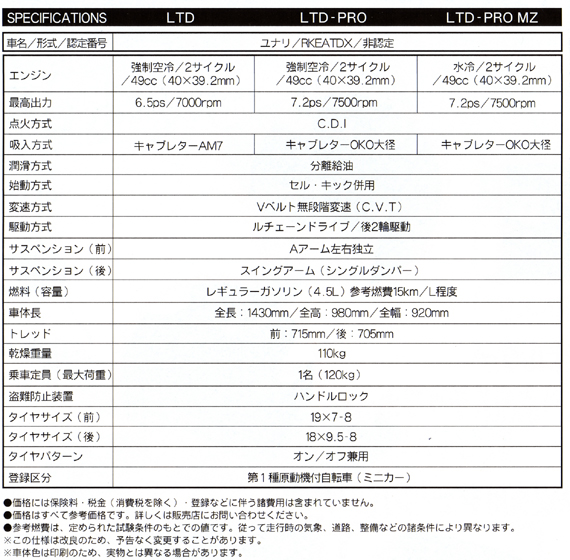 | SPECIFICATIONS | LTD | LTD-PRO | LTD-PRO MZ |
|---|---|---|---|
| 車名／形式／認定番号 | ユナリ／RKEATDX／非認定 | | |
| エンジン | 強制空冷／2サイクル／49cc（40×39.2mm） | 強制空冷／2サイクル／49cc（40×39.2mm） | 水冷／2サイクル／49cc（40×39.2mm） |
| 最高出力 | 6.5ps／7000rpm | 7.2ps／7500rpm | 7.2ps／7500rpm |
| 点火方式 | C.D.I | | |
| 吸入方式 | キャブレターAM7 | キャブレターOKO大径 | キャブレターOKO大径 |
| 潤滑方式 | 分離給油 | | |
| 始動方式 | セル・キック併用 | | |
| 変速方式 | Vベルト無段階変速（C.V.T） | | |
| 駆動方式 | ルチェーンドライブ／後2輪駆動 | | |
| サスペンション（前） | Aアーム左右独立 | | |
| サスペンション（後） | スイングアーム（シングルダンパー） | | |
| 燃料（容量） | レギュラーガソリン（4.5L）参考燃費15km／L程度 | | |
| 車体長 | 全長：1430mm／全高：980mm／全幅：920mm | | |
| トレッド | 前：715mm／後：705mm | | |
| 乾燥重量 | 110kg | | |
| 乗車定員（最大荷重） | 1名（120kg） | | |
| 盗難防止装置 | ハンドルロック | | |
| タイヤサイズ（前） | 19×7-8 | | |
| タイヤサイズ（後） | 18×9.5-8 | | |
| タイヤパターン | オン／オフ兼用 | | |
| 登録区分 | 第１種原動機付自転車（ミニカー） | | |

●価格には保険料・税金（消費税を除く）・登録などに伴う諸費用は含まれていません。
●価格はすべて参考価格です。詳しくは販売店にお問い合わせください。
●参考燃費は、定められた試験条件のもとでの値です。従って走行時の気象、道路、整備などの諸条件により異なります。
※この仕様は改良のため、予告なく変更することがあります。
※車体色は印刷のため、実物とは異なる場合があります。